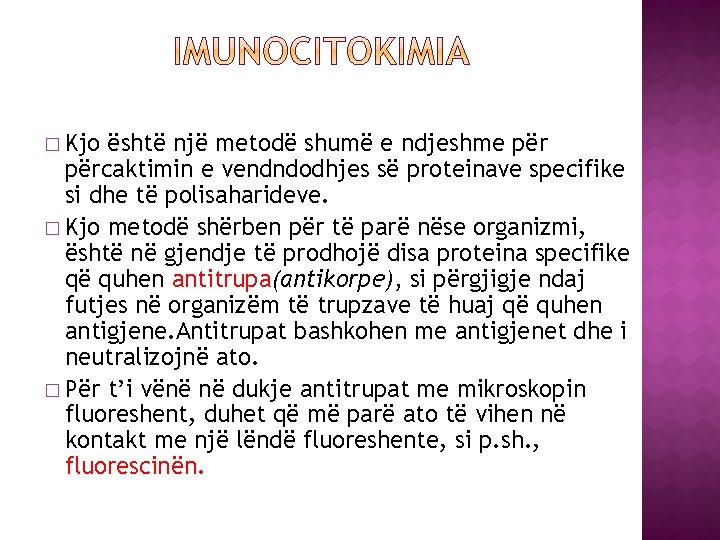 IMUNOCITOKIMIA

□ Kjo është një metodë shumë e ndjeshme për përcaktimin e vendndodhjes së proteinave specifike si dhe të polisaharideve.

□ Kjo metodë shërben për të parë nëse organizmi, është në gjendje të prodhojë disa proteina specifike që quhen antitrupa(antikorpe), si përgjigje ndaj futjes në organizëm të trupzave të huaj që quhen antigjene.Antitrupat bashkohen me antigjenet dhe i neutralizojnë ato.

□ Për t'i vënë në dukje antitrupat me mikroskopin fluoreshent, duhet që më parë ato të vihen në kontakt me një lëndë fluoreshente, si p.sh., fluorescinën.